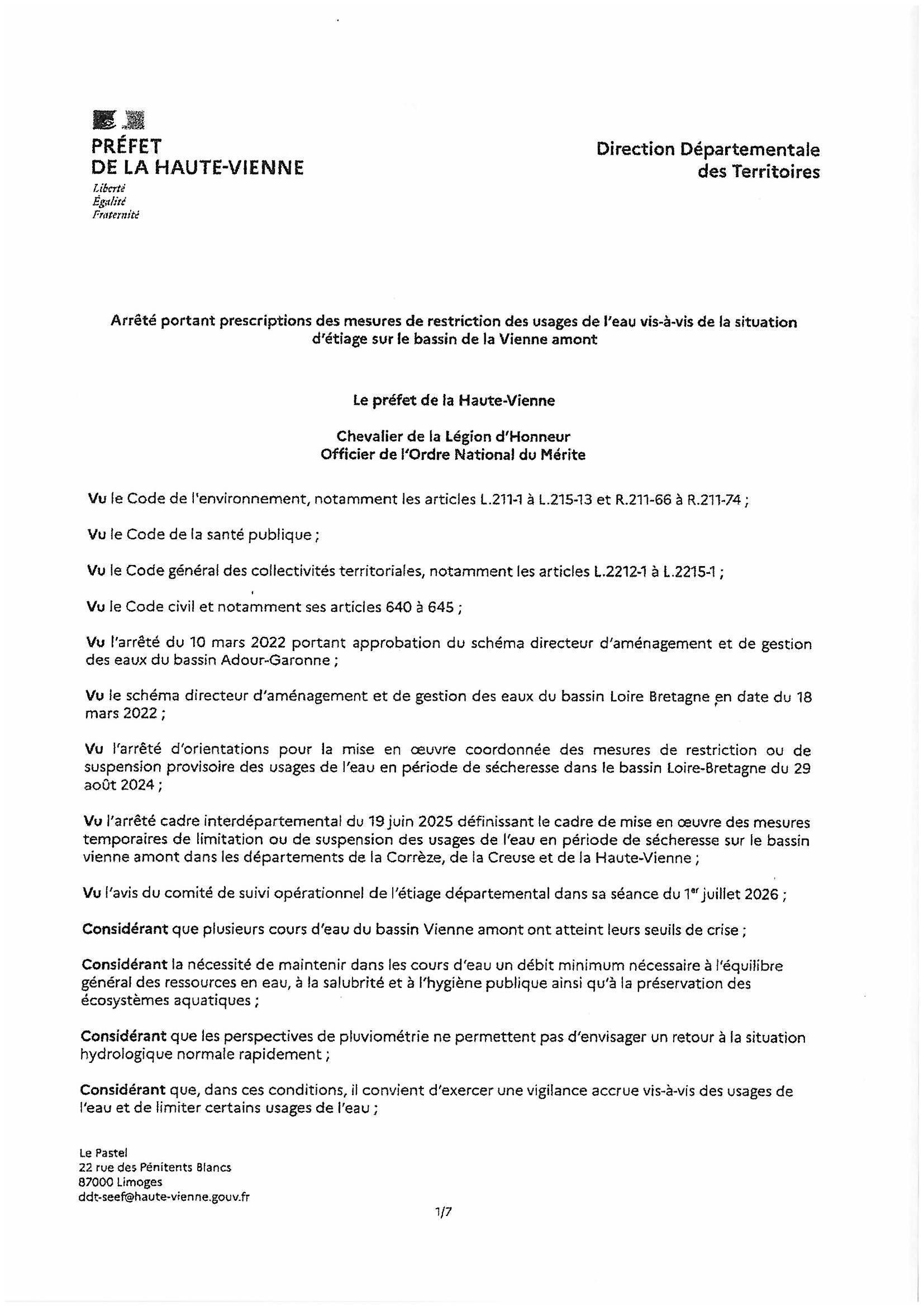 PRÉFET
DE LA HAUTE-VIENNE
Liberté
Égalité
Fraternité

Direction Départementale
des Territoires

Arrêté portant prescriptions des mesures de restriction des usages de l'eau vis-à-vis de la situation d'étiage sur le bassin de la Vienne amont

Le préfet de la Haute-Vienne

Chevalier de la Légion d'Honneur
Officier de l'Ordre National du Mérite

Vu le Code de l'environnement, notamment les articles L.211-1 à L.215-13 et R.211-66 à R.211-74 ;

Vu le Code de la santé publique ;

Vu le Code général des collectivités territoriales, notamment les articles L.2212-1 à L.2215-1 ;

Vu le Code civil et notamment ses articles 640 à 645 ;

Vu l'arrêté du 10 mars 2022 portant approbation du schéma directeur d'aménagement et de gestion des eaux du bassin Adour-Garonne ;

Vu le schéma directeur d'aménagement et de gestion des eaux du bassin Loire Bretagne en date du 18 mars 2022 ;

Vu l'arrêté d'orientations pour la mise en œuvre coordonnée des mesures de restriction ou de suspension provisoire des usages de l'eau en période de sécheresse dans le bassin Loire-Bretagne du 29 août 2024 ;

Vu l'arrêté cadre interdépartemental du 19 juin 2025 définissant le cadre de mise en œuvre des mesures temporaires de limitation ou de suspension des usages de l'eau en période de sécheresse sur le bassin vienne amont dans les départements de la Corrèze, de la Creuse et de la Haute-Vienne ;

Vu l'avis du comité de suivi opérationnel de l'étiage départemental dans sa séance du 1$^{er}$ juillet 2026 ;

Considérant que plusieurs cours d'eau du bassin Vienne amont ont atteint leurs seuils de crise ;

Considérant la nécessité de maintenir dans les cours d'eau un débit minimum nécessaire à l'équilibre général des ressources en eau, à la salubrité et à l'hygiène publique ainsi qu'à la préservation des écosystèmes aquatiques ;

Considérant que les perspectives de pluviométrie ne permettent pas d'envisager un retour à la situation hydrologique normale rapidement ;

Considérant que, dans ces conditions, il convient d'exercer une vigilance accrue vis-à-vis des usages de l'eau et de limiter certains usages de l'eau ;

Le Pastel
22 rue des Pénitents Blancs
87000 Limoges
ddt-seef@haute-vienne.gouv.fr

1/7